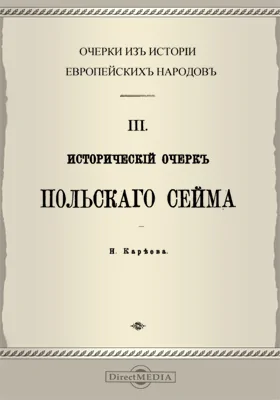 ОЧЕРКИ ИЗЪ ИСТОРІИ
ЕВРОПЕЙСКИХЪ НАРОДОВЪ

III.

ИСТОРИЧЕСКІЙ ОЧЕРКЪ

ПОЛЬСКАГО СЕЙМА

Н. Карѣева.

DirectMEDIA